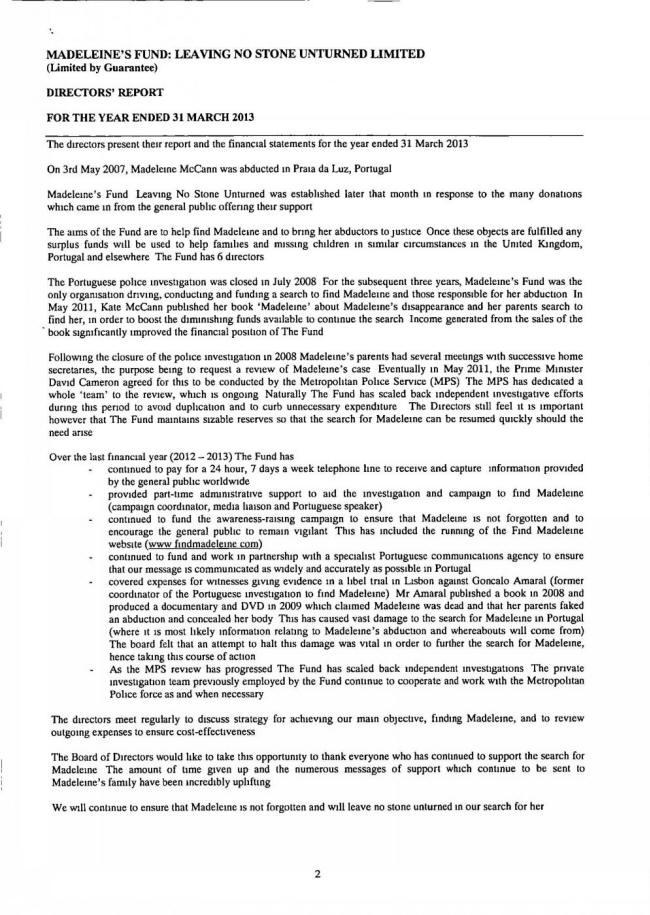 MADELEINE'S FUND: LEAVING NO STONE UNTURNED LIMITED
(Limited by Guarantee)

DIRECTORS' REPORT

FOR THE YEAR ENDED 31 MARCH 2013

The directors present their report and the financial statements for the year ended 31 March 2013

On 3rd May 2007, Madeleine McCann was abducted in Praia da Luz, Portugal

Madeleine's Fund Leaving No Stone Unturned was established later that month in response to the many donations which came in from the general public offering their support

The aims of the Fund are to help find Madeleine and to bring her abductors to justice Once these objects are fulfilled any surplus funds will be used to help families and missing children in similar circumstances in the United Kingdom, Portugal and elsewhere The Fund has 6 directors

The Portuguese police investigation was closed in July 2008 For the subsequent three years, Madeleine's Fund was the only organisation driving, conducting and funding a search to find Madeleine and those responsible for her abduction In May 2011, Kate McCann published her book 'Madeleine' about Madeleine's disappearance and her parents search to find her, in order to boost the diminishing funds available to continue the search Income generated from the sales of the book significantly improved the financial position of The Fund

Following the closure of the police investigation in 2008 Madeleine's parents had several meetings with successive home secretaries, the purpose being to request a review of Madeleine's case Eventually in May 2011, the Prime Minister David Cameron agreed for this to be conducted by the Metropolitan Police Service (MPS) The MPS has dedicated a whole 'team' to the review, which is ongoing Naturally The Fund has scaled back independent investigative efforts during this period to avoid duplication and to curb unnecessary expenditure The Directors still feel it is important however that The Fund maintains sizable reserves so that the search for Madeleine can be resumed quickly should the need arise

Over the last financial year (2012 – 2013) The Fund has
- continued to pay for a 24 hour, 7 days a week telephone line to receive and capture information provided by the general public worldwide
- provided part-time administrative support to aid the investigation and campaign to find Madeleine (campaign coordinator, media liaison and Portuguese speaker)
- continued to fund the awareness-raising campaign to ensure that Madeleine is not forgotten and to encourage the general public to remain vigilant This has included the running of the Find Madeleine website (www findmadeleine com)
- continued to fund and work in partnership with a specialist Portuguese communications agency to ensure that our message is communicated as widely and accurately as possible in Portugal
- covered expenses for witnesses giving evidence in a libel trial in Lisbon against Goncalo Amaral (former coordinator of the Portuguese investigation to find Madeleine) Mr Amaral published a book in 2008 and produced a documentary and DVD in 2009 which claimed Madeleine was dead and that her parents faked an abduction and concealed her body This has caused vast damage to the search for Madeleine in Portugal (where it is most likely information relating to Madeleine's abduction and whereabouts will come from) The board felt that an attempt to halt this damage was vital in order to further the search for Madeleine, hence taking this course of action
- As the MPS review has progressed The Fund has scaled back independent investigations The private investigation team previously employed by the Fund continue to cooperate and work with the Metropolitan Police force as and when necessary

The directors meet regularly to discuss strategy for achieving our main objective, finding Madeleine, and to review outgoing expenses to ensure cost-effectiveness

The Board of Directors would like to take this opportunity to thank everyone who has continued to support the search for Madeleine The amount of time given up and the numerous messages of support which continue to be sent to Madeleine's family have been incredibly uplifting

We will continue to ensure that Madeleine is not forgotten and will leave no stone unturned in our search for her

2